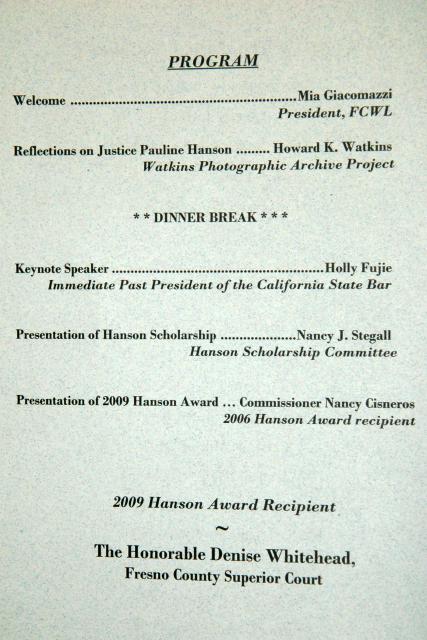 PROGRAM

Welcome Mia Giacomazzi
President, FCWL

Reflections on Justice Pauline Hanson Howard K. Watkins
Watkins Photographic Archive Project

* * DINNER BREAK * * *

Keynote Speaker Holly Fujie
Immediate Past President of the California State Bar

Presentation of Hanson Scholarship Nancy J. Stegall
Hanson Scholarship Committee

Presentation of 2009 Hanson Award ... Commissioner Nancy Cisneros
2006 Hanson Award recipient

2009 Hanson Award Recipient
~
The Honorable Denise Whitehead,
Fresno County Superior Court